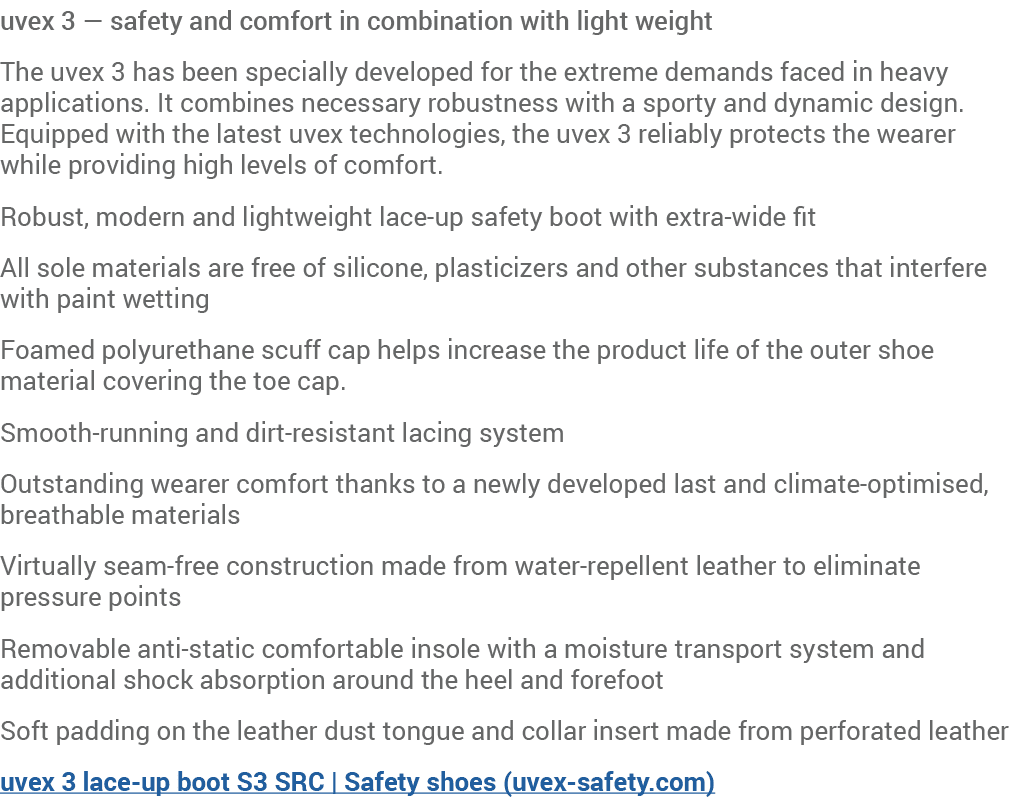 uvex 3 — safety and comfort in combination with light weight

The uvex 3 has been specially developed for the extreme demands faced in heavy applications. It combines necessary robustness with a sporty and dynamic design. Equipped with the latest uvex technologies, the uvex 3 reliably protects the wearer while providing high levels of comfort.

Robust, modern and lightweight lace-up safety boot with extra-wide fit

All sole materials are free of silicone, plasticizers and other substances that interfere with paint wetting

Foamed polyurethane scuff cap helps increase the product life of the outer shoe material covering the toe cap.

Smooth-running and dirt-resistant lacing system

Outstanding wearer comfort thanks to a newly developed last and climate-optimised, breathable materials

Virtually seam-free construction made from water-repellent leather to eliminate pressure points

Removable anti-static comfortable insole with a moisture transport system and additional shock absorption around the heel and forefoot

Soft padding on the leather dust tongue and collar insert made from perforated leather

uvex 3 lace-up boot S3 SRC | Safety shoes (uvex-safety.com)